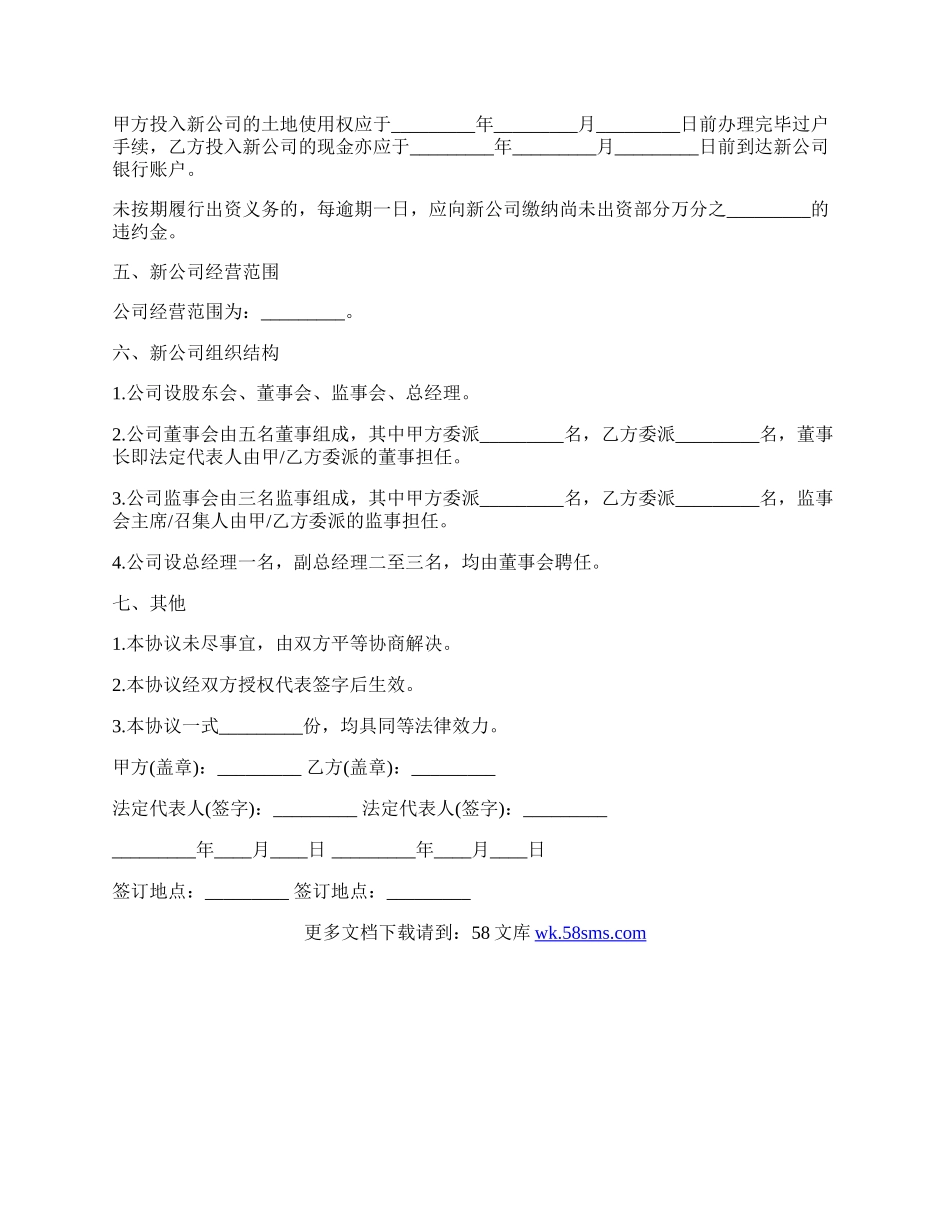 甲方投入新公司的土地使用权应于_________年_________月_________日前办理完毕过户手续，乙方投入新公司的现金亦应于_________年_________月_________日前到达新公司银行账户。

未按期履行出资义务的，每逾期一日，应向新公司缴纳尚未出资部分万分之_________的违约金。

五、新公司经营范围

公司经营范围为：_________。

六、新公司组织结构

1.公司设股东会、董事会、监事会、总经理。

2.公司董事会由五名董事组成，其中甲方委派_________名，乙方委派_________名，董事长即法定代表人由甲/乙方委派的董事担任。

3.公司监事会由三名监事组成，其中甲方委派_________名，乙方委派_________名，监事会主席/召集人由甲/乙方委派的监事担任。

4.公司设总经理一名，副总经理二至三名，均由董事会聘任。

七、其他

1.本协议未尽事宜，由双方平等协商解决。

2.本协议经双方授权代表签字后生效。

3.本协议一式_________份，均具同等法律效力。

甲方(盖章)：_________ 乙方(盖章)：_________

法定代表人(签字)：_________ 法定代表人(签字)：_________

_________年____月____日 _________年____月____日

签订地点：_________ 签订地点：_________

更多文档下载请到：58 文库 wk.58sms.com